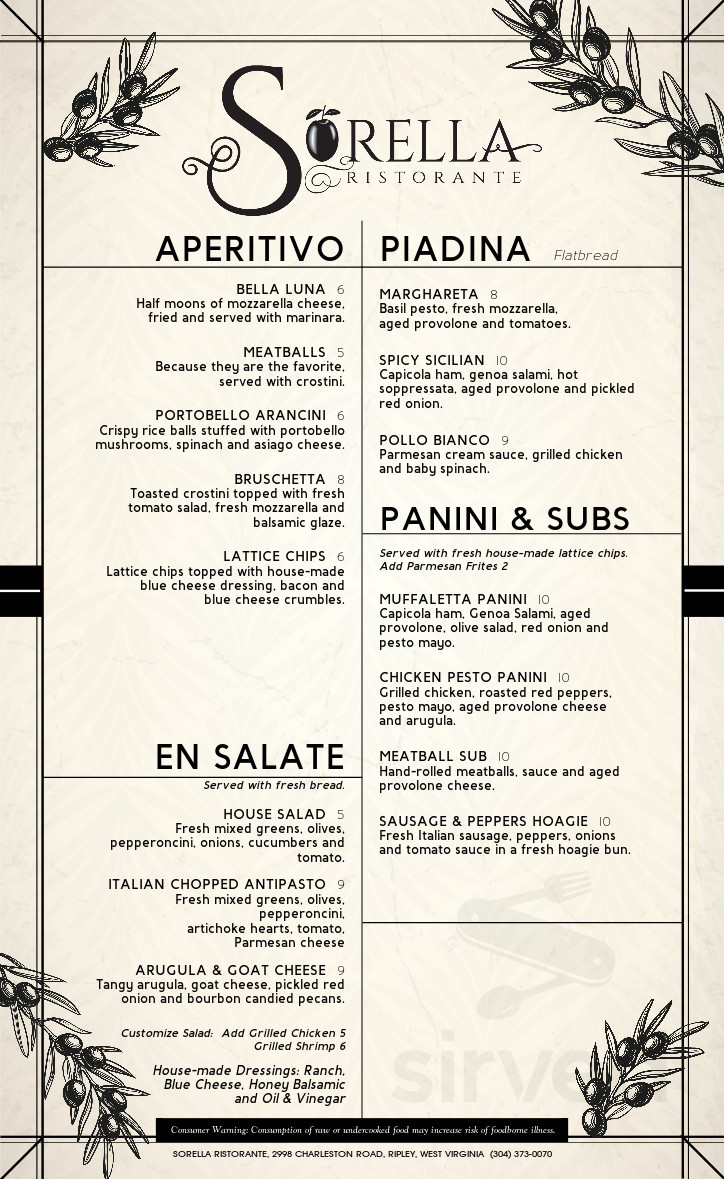 SORELLA
RISTORANTE

APERITIVO

BELLA LUNA 6
Half moons of mozzarella cheese, fried and served with marinara.

MEATBALLS 5
Because they are the favorite, served with crostini.

PORTOBELLO ARANCINI 6
Crispy rice balls stuffed with portobello mushrooms, spinach and asiago cheese.

BRUSCHETTA 8
Toasted crostini topped with fresh tomato salad, fresh mozzarella and balsamic glaze.

LATTICE CHIPS 6
Lattice chips topped with house-made blue cheese dressing, bacon and blue cheese crumbles.

EN SALATE
Served with fresh bread.

HOUSE SALAD 5
Fresh mixed greens, olives, pepperoncini, onions, cucumbers and tomato.

ITALIAN CHOPPED ANTIPASTO 9
Fresh mixed greens, olives, pepperoncini, artichoke hearts, tomato, Parmesan cheese

ARUGULA & GOAT CHEESE 9
Tangy arugula, goat cheese, pickled red onion and bourbon candied pecans.

Customize Salad: Add Grilled Chicken 5
Grilled Shrimp 6

House-made Dressings: Ranch, Blue Cheese, Honey Balsamic and Oil & Vinegar

PIADINA Flatbread

MARGHARETA 8
Basil pesto, fresh mozzarella, aged provolone and tomatoes.

SPICY SICILIAN 10
Capicola ham, genoa salami, hot soppressata, aged provolone and pickled red onion.

POLLO BIANCO 9
Parmesan cream sauce, grilled chicken and baby spinach.

PANINI & SUBS

Served with fresh house-made lattice chips.
Add Parmesan Frites 2

MUFFALETTA PANINI 10
Capicola ham, Genoa Salami, aged provolone, olive salad, red onion and pesto mayo.

CHICKEN PESTO PANINI 10
Grilled chicken, roasted red peppers, pesto mayo, aged provolone cheese and arugula.

MEATBALL SUB 10
Hand-rolled meatballs, sauce and aged provolone cheese.

SAUSAGE & PEPPERS HOAGIE 10
Fresh Italian sausage, peppers, onions and tomato sauce in a fresh hoagie bun.

Consumer Warning: Consumption of raw or undercooked food may increase risk of foodborne illness.

SORELLA RISTORANTE, 2998 CHARLESTON ROAD, RIPLEY, WEST VIRGINIA (304) 373-0070

sirved